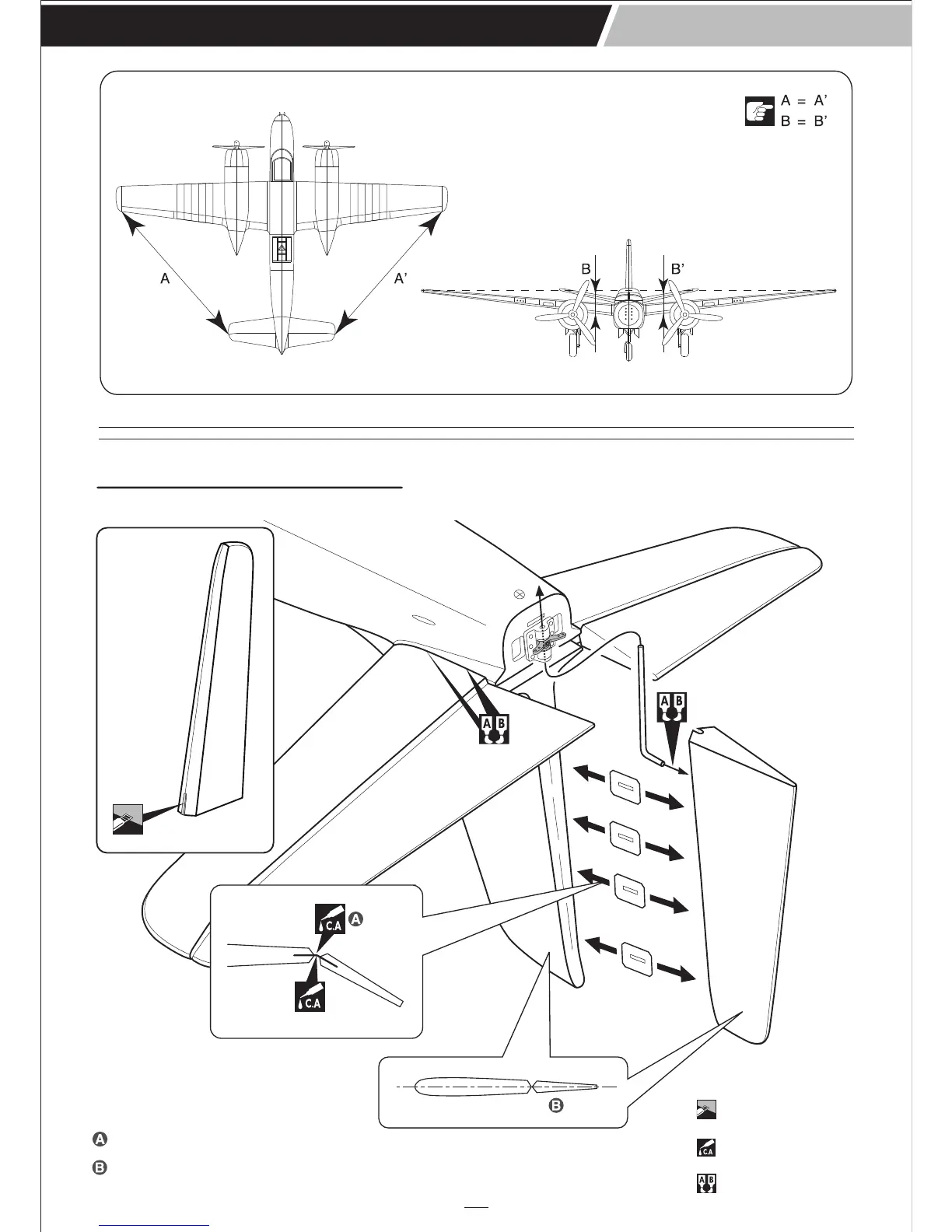 A = A'
B = B'

A

A'

B

B'

A B

A B

C.A A

C.A

B

A

B

C.A

A B